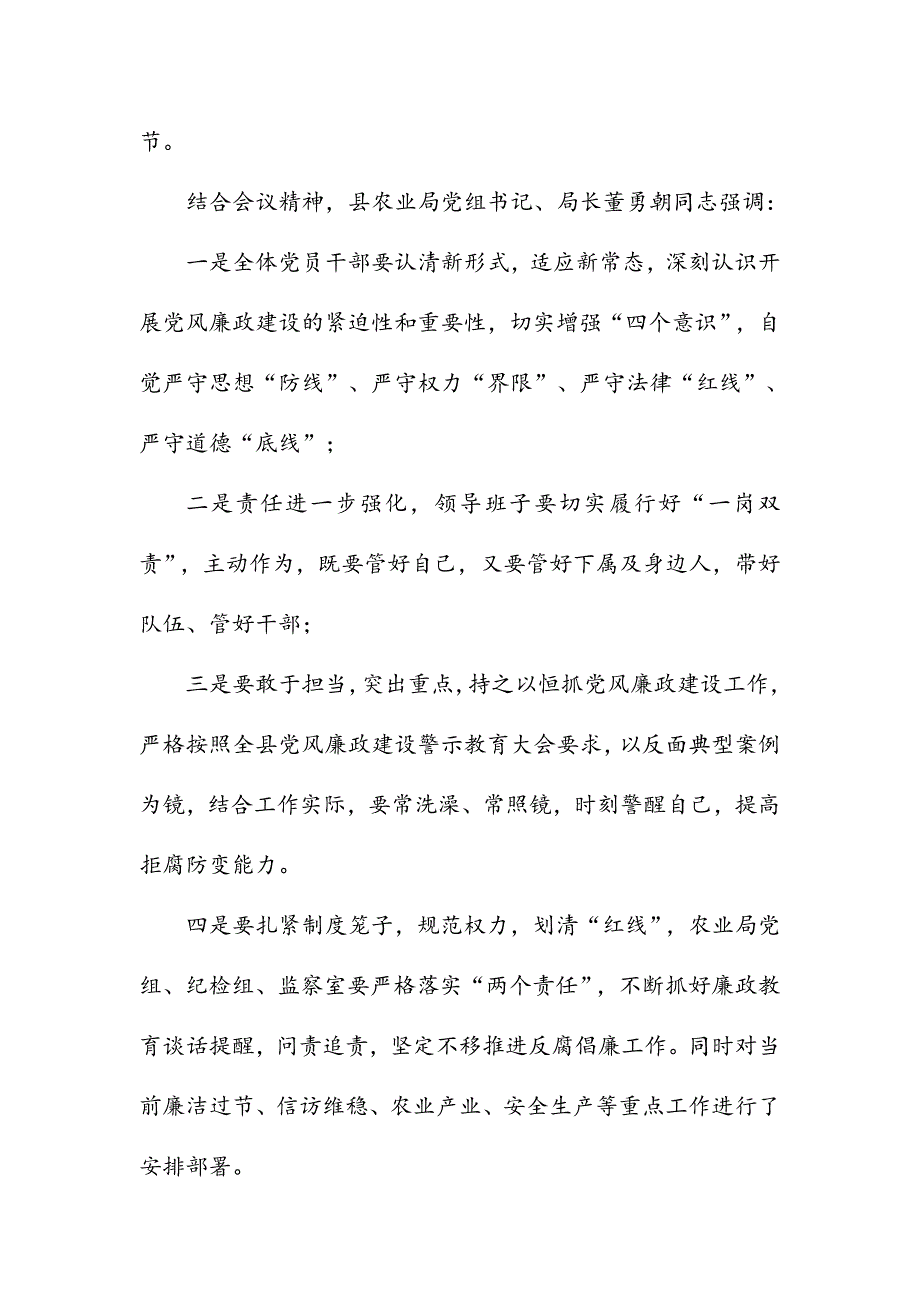 节。

结合会议精神，县农业局党组书记、局长董勇朝同志强调：

一是全体党员干部要认清新形式，适应新常态，深刻认识开展党风廉政建设的紧迫性和重要性，切实增强“四个意识”，自觉严守思想“防线”、严守权力“界限”、严守法律“红线”、严守道德“底线”；

二是责任进一步强化，领导班子要切实履行好“一岗双责”，主动作为，既要管好自己，又要管好下属及身边人，带好队伍、管好干部；

三是要敢于担当，突出重点，持之以恒抓党风廉政建设工作，严格按照全县党风廉政建设警示教育大会要求，以反面典型案例为镜，结合工作实际，要常洗澡、常照镜，时刻警醒自己，提高拒腐防变能力。

四是要扎紧制度笼子，规范权力，划清“红线”，农业局党组、纪检组、监察室要严格落实“两个责任”，不断抓好廉政教育谈话提醒，问责追责，坚定不移推进反腐倡廉工作。同时对当前廉洁过节、信访维稳、农业产业、安全生产等重点工作进行了安排部署。